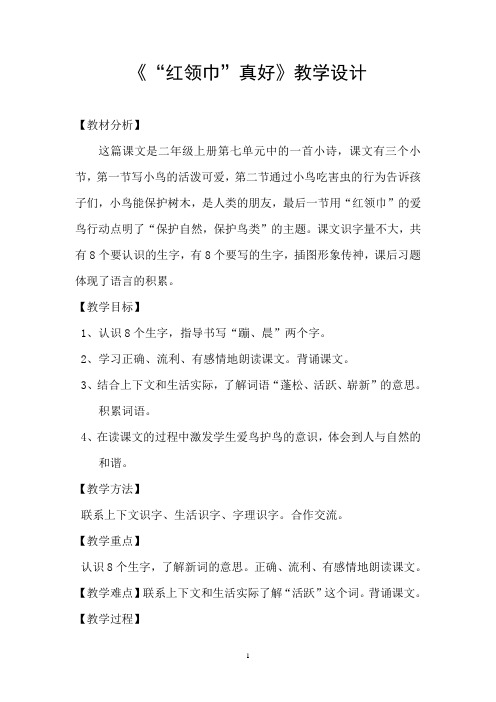 《“红领巾”真好》教学设计

【教材分析】

这篇课文是二年级上册第七单元中的一首小诗，课文有三个小节，第一节写小鸟的活泼可爱，第二节通过小鸟吃害虫的行为告诉孩子们，小鸟能保护树木，是人类的朋友，最后一节用“红领巾”的爱鸟行动点明了“保护自然，保护鸟类”的主题。课文识字量不大，共有8个要认识的生字，有8个要写的生字，插图形象传神，课后习题体现了语言的积累。

【教学目标】

1、认识8个生字，指导书写“蹦、晨”两个字。

2、学习正确、流利、有感情地朗读课文。背诵课文。

3、结合上下文和生活实际，了解词语“蓬松、活跃、崭新”的意思。积累词语。

4、在读课文的过程中激发学生爱鸟护鸟的意识，体会到人与自然的和谐。

【教学方法】

联系上下文识字、生活识字、字理识字。合作交流。

【教学重点】

认识8个生字，了解新词的意思。正确、流利、有感情地朗读课文。

【教学难点】联系上下文和生活实际了解“活跃”这个词。背诵课文。

【教学过程】

1